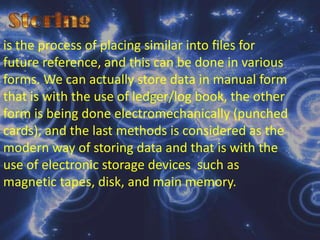 Storing

is the process of placing similar into files for future reference, and this can be done in various forms. We can actually store data in manual form that is with the use of ledger/log book, the other form is being done electromechanically (punched cards), and the last methods is considered as the modern way of storing data and that is with the use of electronic storage devices such as magnetic tapes, disk, and main memory.